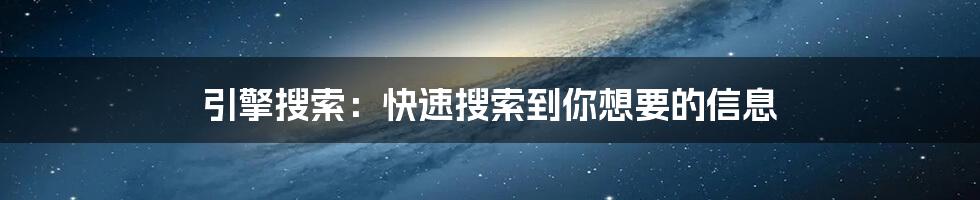 引擎搜索：快速搜索到你想要的信息